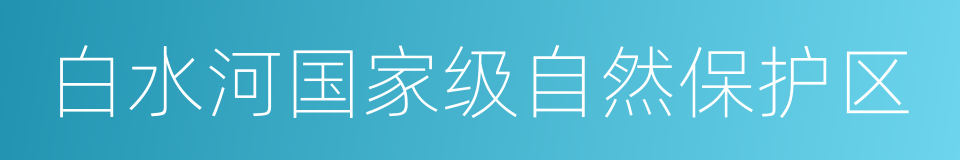 白水河国家级自然保护区